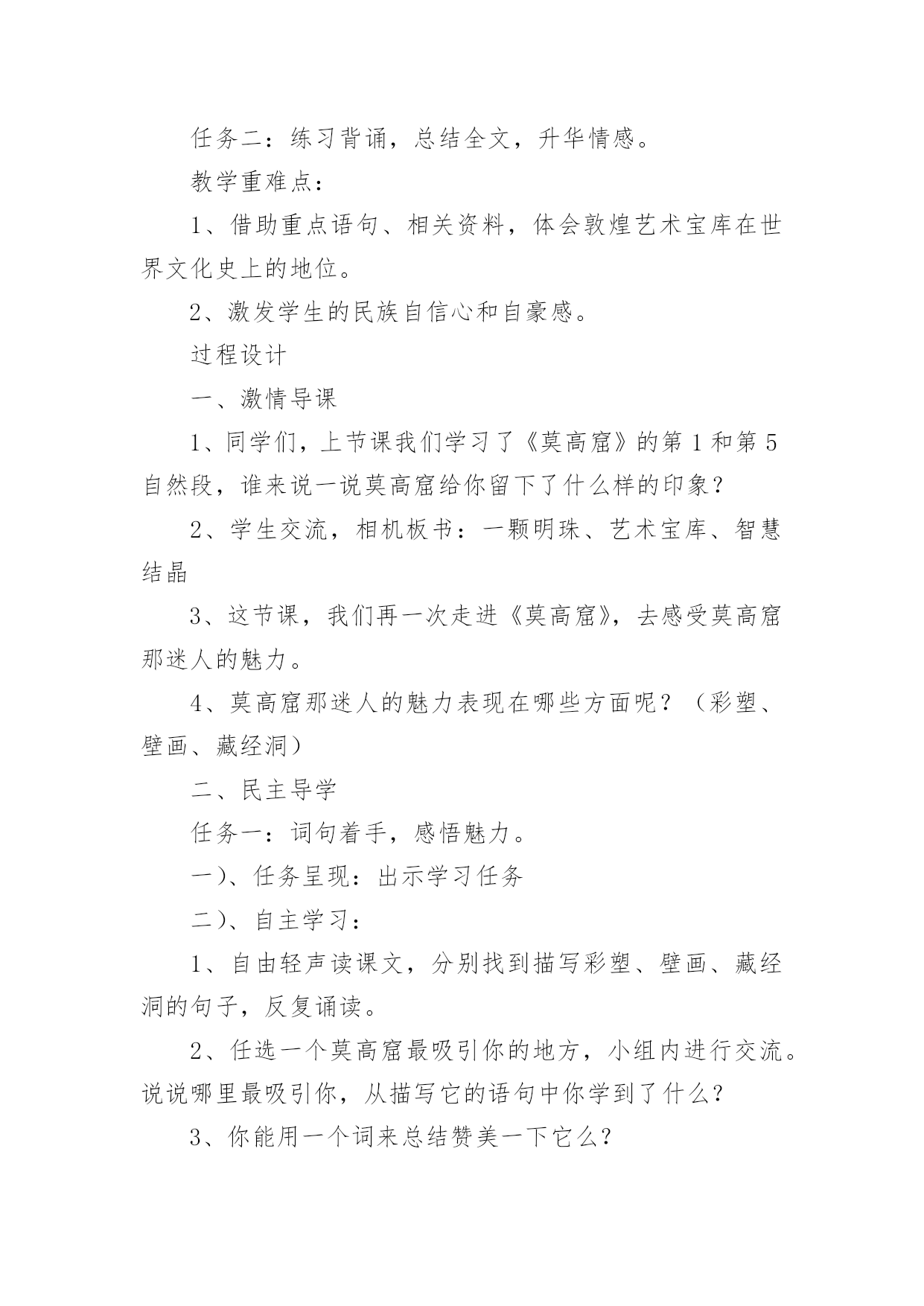 任务二：练习背诵，总结全文，升华情感。

教学重难点：

1、借助重点语句、相关资料，体会敦煌艺术宝库在世界文化史上的地位。

2、激发学生的民族自信心和自豪感。

过程设计

一、激情导课

1、同学们，上节课我们学习了《莫高窟》的第1和第5自然段，谁来说一说莫高窟给你留下了什么样的印象？

2、学生交流，相机板书：一颗明珠、艺术宝库、智慧结晶

3、这节课，我们再一次走进《莫高窟》，去感受莫高窟那迷人的魅力。

4、莫高窟那迷人的魅力表现在哪些方面呢？（彩塑、壁画、藏经洞）

二、民主导学

任务一：词句着手，感悟魅力。

一)、任务呈现：出示学习任务

二)、自主学习：

1、自由轻声读课文，分别找到描写彩塑、壁画、藏经洞的句子，反复诵读。

2、任选一个莫高窟最吸引你的地方，小组内进行交流。说说哪里最吸引你，从描写它的语句中你学到了什么？

3、你能用一个词来总结赞美一下它么？